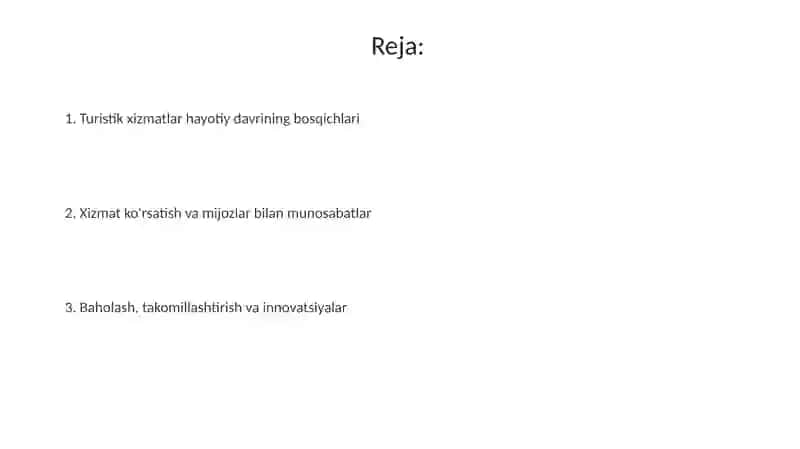 Reja:

1. Turistik xizmatlar hayotiy davrining bosqichlari

2. Xizmat ko'rsatish va mijozlar bilan munosabatlar

3. Baholash, takomillashtirish va innovatsiyalar